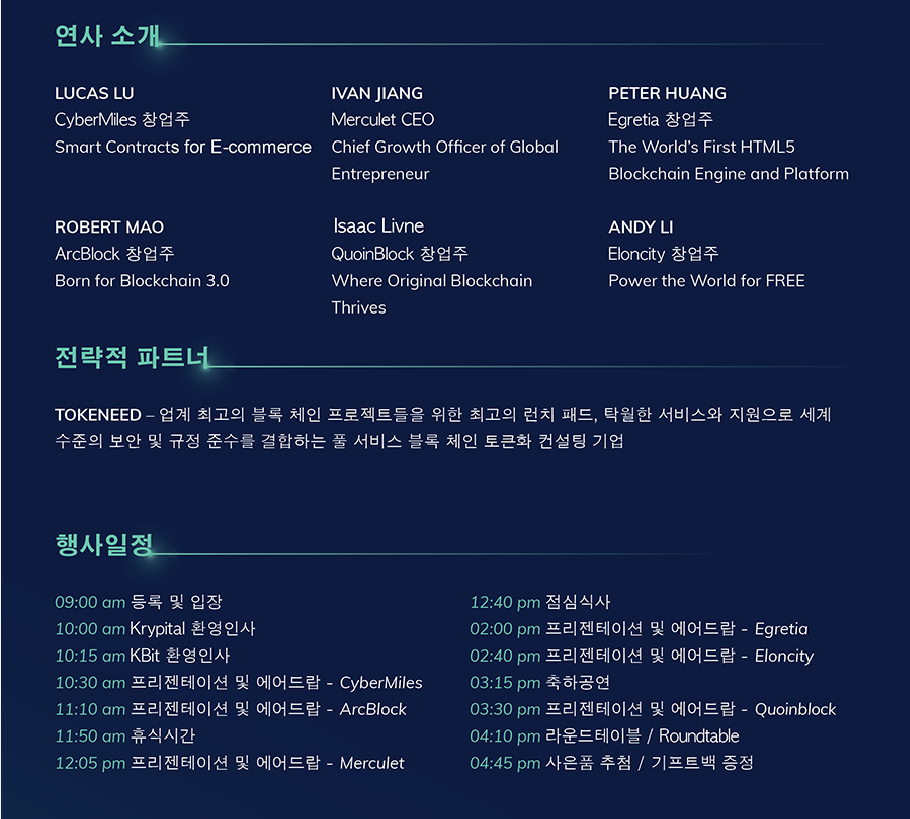 연사 소개

LUCAS LU
CyberMiles 창업주
Smart Contracts for E-commerce

IVAN JIANG
Merculet CEO
Chief Growth Officer of Global Entrepreneur

PETER HUANG
Egretia 창업주
The World's First HTML5 Blockchain Engine and Platform

ROBERT MAO
ArcBlock 창업주
Born for Blockchain 3.0

Isaac Livne
QuoinBlock 창업주
Where Original Blockchain Thrives

ANDY LI
Eloncity 창업주
Power the World for FREE

전략적 파트너

TOKENEED – 업계 최고의 블록 체인 프로젝트들을 위한 최고의 런치 패드, 탁월한 서비스와 지원으로 세계 수준의 보안 및 규정 준수를 결합하는 풀 서비스 블록 체인 토큰화 컨설팅 기업

행사일정

09:00 am 등록 및 입장
10:00 am Krypital 환영인사
10:15 am KBit 환영인사
10:30 am 프리젠테이션 및 에어드랍 - CyberMiles
11:10 am 프리젠테이션 및 에어드랍 - ArcBlock
11:50 am 휴식시간
12:05 pm 프리젠테이션 및 에어드랍 - Merculet

12:40 pm 점심식사
02:00 pm 프리젠테이션 및 에어드랍 - Egretia
02:40 pm 프리젠테이션 및 에어드랍 - Eloncity
03:15 pm 축하공연
03:30 pm 프리젠테이션 및 에어드랍 - Quoinblock
04:10 pm 라운드테이블 / Roundtable
04:45 pm 사은품 추첨 / 기프트백 증정